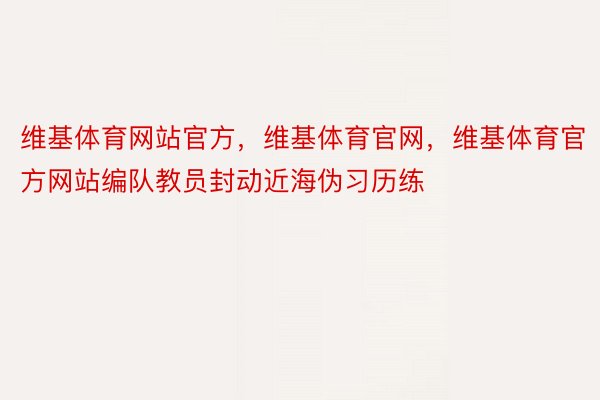 维基体育网站官方，维基体育官网，维基体育官方网站编队教员封动近海伪习历练